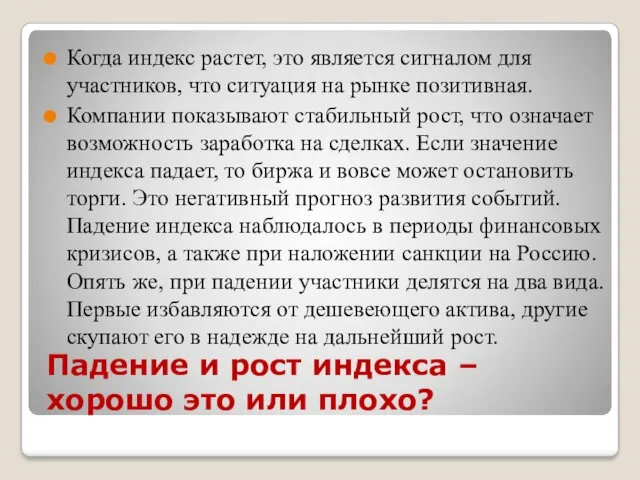 Когда индекс растет, это является сигналом для участников, что ситуация на рынке позитивная.

Компании показывают стабильный рост, что означает возможность заработка на сделках. Если значение индекса падает, то биржа и вовсе может остановить торги. Это негативный прогноз развития событий. Падение индекса наблюдалось в периоды финансовых кризисов, а также при наложении санкции на Россию. Опять же, при падении участники делятся на два вида. Первые избавляются от дешевеющего актива, другие скупают его в надежде на дальнейший рост.

Падение и рост индекса – хорошо это или плохо?